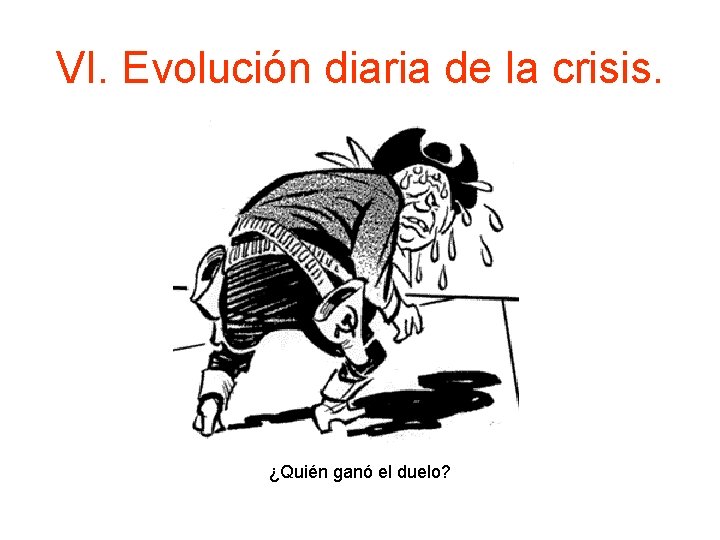 VI. Evolución diaria de la crisis.

¿Quién ganó el duelo?